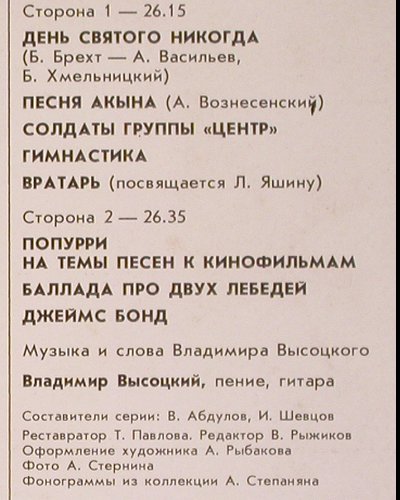 Сторона 1 — 26.15

ДЕНЬ СВЯТОГО НИКОГДА
(Б. Брехт — А. Васильев, Б. Хмельницкий)

ПЕСНЯ АКЫНА (А. Вознесенский)

СОЛДАТЫ ГРУППЫ «ЦЕНТР»

ГИМНАСТИКА

ВРАТАРЬ (посвящается Л. Яшину)

Сторона 2 — 26.35

ПОПУРРИ
НА ТЕМЫ ПЕСЕН К КИНОФИЛЬМАМ

БАЛЛАДА ПРО ДВУХ ЛЕБЕДЕЙ

ДЖЕЙМС БОНД

Музыка и слова Владимира Высоцкого

Владимир Высоцкий, пение, гитара

Составители серии: В. Абдулов, И. Шевцов
Реставратор Т. Павлова. Редактор В. Рыжиков
Оформление художника А. Рыбакова
Фото А. Стернина
Фонограммы из коллекции А. Степаняна